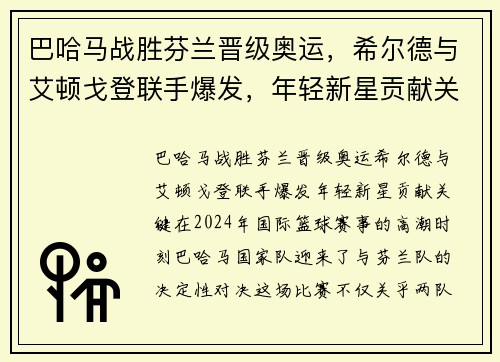 巴哈马战胜芬兰晋级奥运，希尔德与艾顿戈登联手爆发，年轻新星贡献关

巴哈马战胜芬兰晋级奥运希尔德与艾顿戈登联手爆发年轻新星贡献关键在2024年国际篮球赛事的高潮时刻巴哈马国家队迎来了与芬兰队的决定性对决这场比赛不仅关乎两队